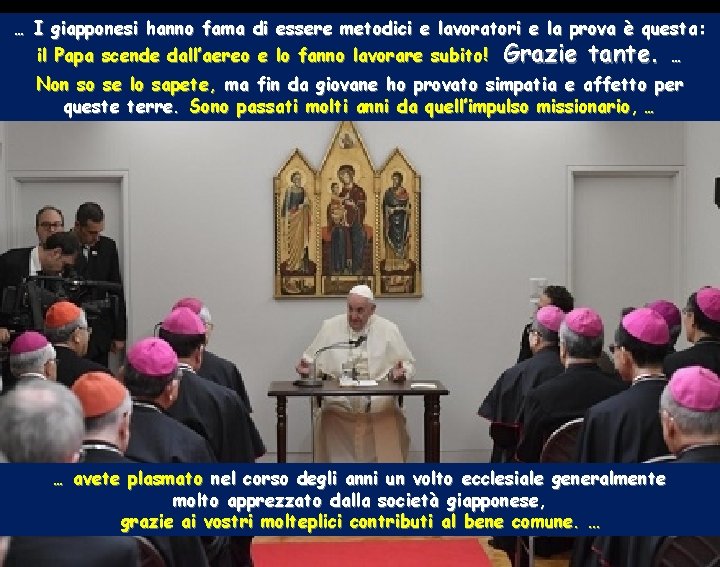 … I giapponesi hanno fama di essere metodici e lavoratori e la prova è questa: il Papa scende dall'aereo e lo fanno lavorare subito! Grazie tante. …
Non so se lo sapete, ma fin da giovane ho provato simpatia e affetto per queste terre. Sono passati molti anni da quell'impulso missionario, …

… avete plasmato nel corso degli anni un volto ecclesiale generalmente molto apprezzato dalla società giapponese, grazie ai vostri molteplici contributi al bene comune. …